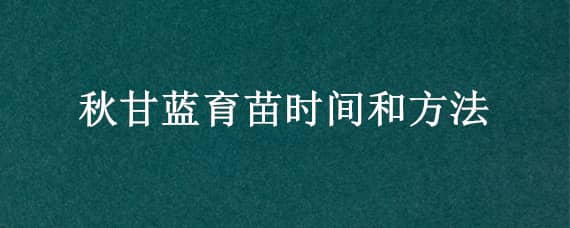 秋甘蓝育苗时间和方法